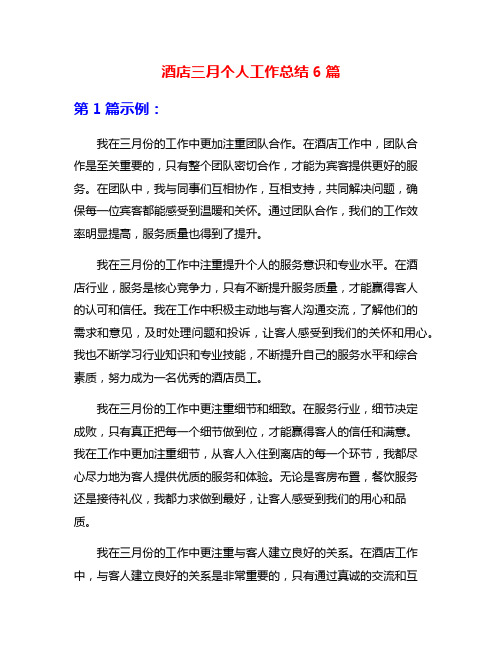 酒店三月个人工作总结 6 篇

第 1 篇示例：

我在三月份的工作中更加注重团队合作。在酒店工作中，团队合作是至关重要的，只有整个团队密切合作，才能为宾客提供更好的服务。在团队中，我与同事们互相协作，互相支持，共同解决问题，确保每一位宾客都能感受到温暖和关怀。通过团队合作，我们的工作效率明显提高，服务质量也得到了提升。

我在三月份的工作中注重提升个人的服务意识和专业水平。在酒店行业，服务是核心竞争力，只有不断提升服务质量，才能赢得客人的认可和信任。我在工作中积极主动地与客人沟通交流，了解他们的需求和意见，及时处理问题和投诉，让客人感受到我们的关怀和用心。我也不断学习行业知识和专业技能，不断提升自己的服务水平和综合素质，努力成为一名优秀的酒店员工。

我在三月份的工作中更注重细节和细致。在服务行业，细节决定成败，只有真正把每一个细节做到位，才能赢得客人的信任和满意。我在工作中更加注重细节，从客人入住到离店的每一个环节，我都尽心尽力地为客人提供优质的服务和体验。无论是客房布置，餐饮服务还是接待礼仪，我都力求做到最好，让客人感受到我们的用心和品质。

我在三月份的工作中更注重与客人建立良好的关系。在酒店工作中，与客人建立良好的关系是非常重要的，只有通过真诚的交流和互